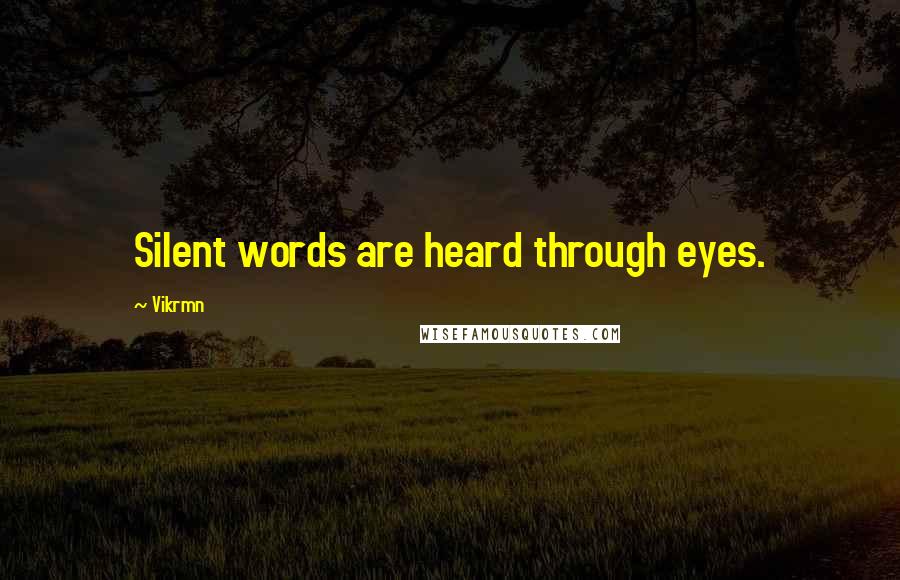 Silent words are heard through eyes.

~ Vikrmn

WISEFAMOUSQUOTES.COM